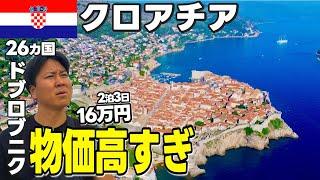 クロアチア

26カ国

ドブロブニク

2泊3日
16万円

物価高すぎ